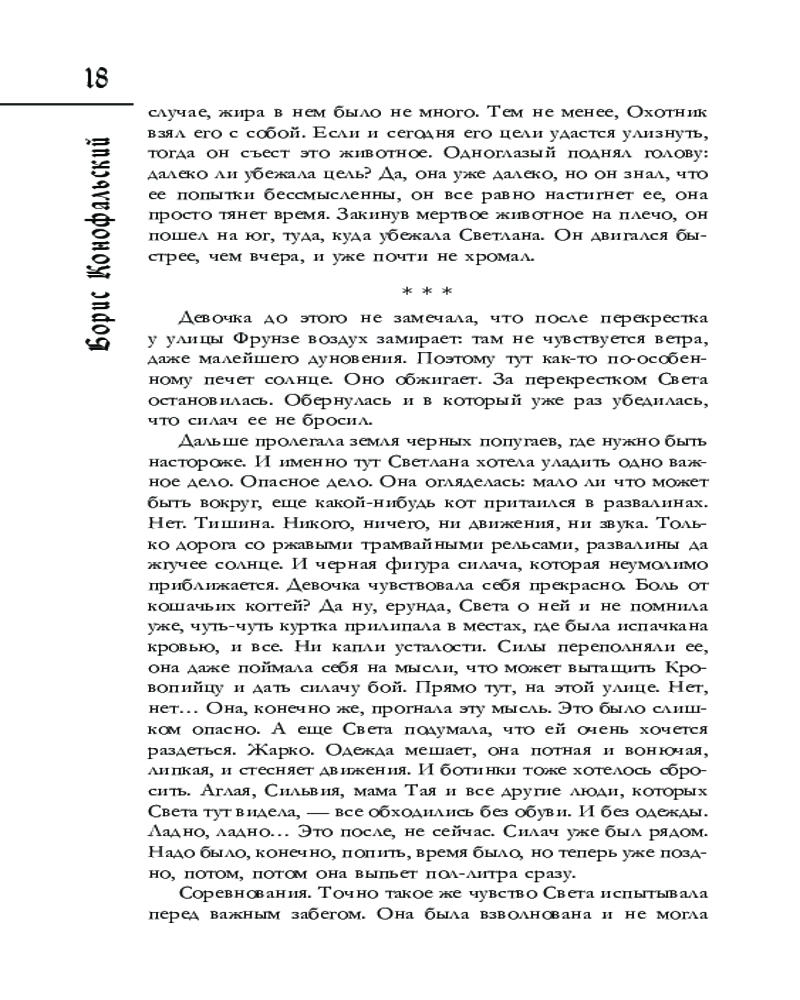 18

Борис Конофальский

случае, жира в нем было не много. Тем не менее, Охотник взял его с собой. Если и сегодня его цели удастся улизнуть, тогда он съест это животное. Одноглазый поднял голову: далеко ли убежала цель? Да, она уже далеко, но он знал, что ее попытки бессмысленны, он все равно настигнет ее, она просто тянет время. Закинув мертвое животное на плечо, он пошел на юг, туда, куда убежала Светлана. Он двигался быстрее, чем вчера, и уже почти не хромал.

* * *

Девочка до этого не замечала, что после перекрестка у улицы Фрунзе воздух замирает: там не чувствуется ветра, даже малейшего дуновения. Поэтому тут как-то по-особенному печет солнце. Оно обжигает. За перекрестком Света остановилась. Обернулась и в который уже раз убедилась, что силач ее не бросил.

Дальше пролегала земля черных попугаев, где нужно быть настороже. И именно тут Светлана хотела уладить одно важное дело. Опасное дело. Она огляделась: мало ли что может быть вокруг, еще какой-нибудь кот притаился в развалинах. Нет. Тишина. Никого, ничего, ни движения, ни звука. Только дорога со ржавыми трамвайными рельсами, развалины да жгучее солнце. И черная фигура силача, которая неумолимо приближается. Девочка чувствовала себя прекрасно. Боль от кошачьих когтей? Да ну, ерунда, Света о ней и не помнила уже, чуть-чуть куртка прилипала в местах, где была испачкана кровью, и все. Ни капли усталости. Силы переполняли ее, она даже поймала себя на мысли, что может вытащить Кровопийцу и дать силачу бой. Прямо тут, на этой улице. Нет, нет… Она, конечно же, прогнала эту мысль. Это было слишком опасно. А еще Света подумала, что ей очень хочется раздеться. Жарко. Одежда мешает, она потная и вонючая, липкая, и стесняет движения. И ботинки тоже хотелось сбросить. Аглая, Сильвия, мама Тая и все другие люди, которых Света тут видела, — все обходились без обуви. И без одежды. Ладно, ладно… Это после, не сейчас. Силач уже был рядом. Надо было, конечно, попить, время было, но теперь уже поздно, потом, потом она выпьет пол-литра сразу.

Соревнования. Точно такое же чувство Света испытывала перед важным забегом. Она была взволнована и не могла